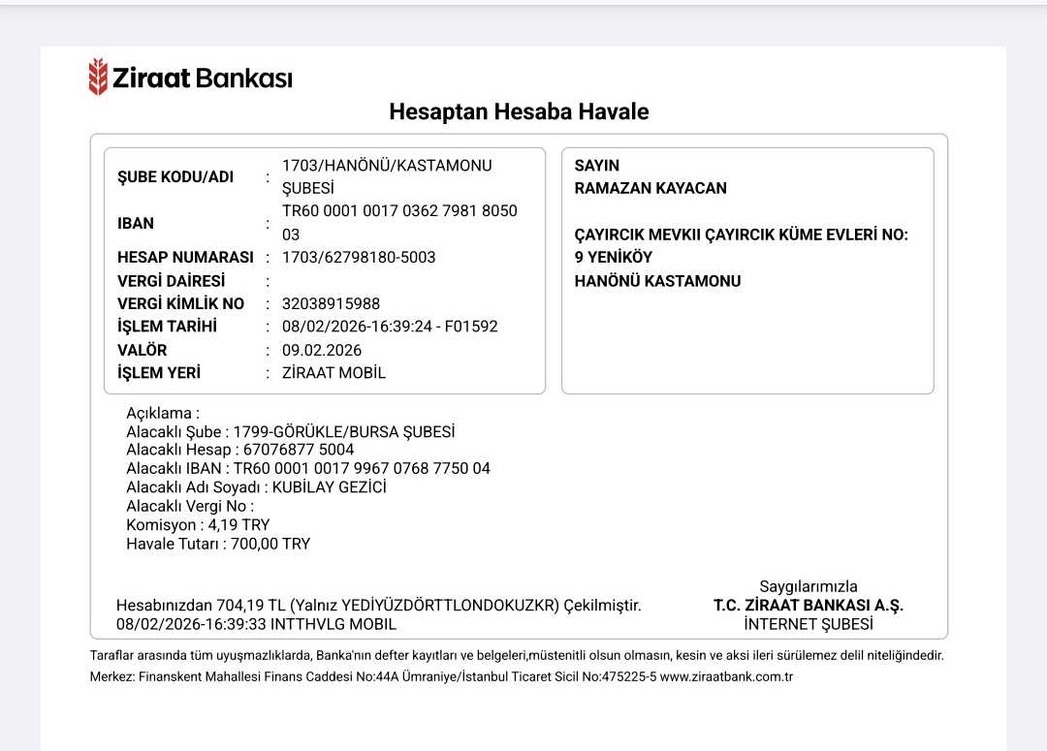 Ziraat Bankası

Hesaptan Hesaba Havale

ŞUBE KODU/ADI : 1703/HANÖNÜ/KASTAMONU ŞUBESİ
IBAN : TR60 0001 0017 0362 7981 8050 03
HESAP NUMARASI : 1703/62798180-5003
VERGİ DAİRESİ :
VERGİ KİMLİK NO : 32038915988
İŞLEM TARİHİ : 08/02/2026-16:39:24 - F01592
VALÖR : 09.02.2026
İŞLEM YERİ : ZİRAAT MOBİL

SAYIN
RAMAZAN KAYACAN

ÇAYIRCIK MEVKII ÇAYIRCIK KÜME EVLERİ NO: 9 YENİKÖY
HANÖNÜ KASTAMONU

Açıklama :
Alacaklı Şube : 1799-GÖRÜKLE/BURSA ŞUBESİ
Alacaklı Hesap : 67076877 5004
Alacaklı IBAN : TR60 0001 0017 9967 0768 7750 04
Alacaklı Adı Soyadı : KUBİLAY GEZİCİ
Alacaklı Vergi No :
Komisyon : 4,19 TRY
Havale Tutarı : 700,00 TRY

Hesabınızdan 704,19 TL (Yalnız YEDİYÜZDÖRTTLONDOKUZKR) Çekilmiştir.
08/02/2026-16:39:33 INTTHVLG MOBIL

Saygılarımızla
T.C. ZİRAAT BANKASI A.Ş.
İNTERNET ŞUBESİ

Taraflar arasında tüm uyuşmazlıklarda, Banka'nın defter kayıtları ve belgeleri,müstenitli olsun olmasın, kesin ve aksi ileri sürülemez delil niteliğindedir.
Merkez: Finanskent Mahallesi Finans Caddesi No:44A Ümraniye/İstanbul Ticaret Sicil No:475225-5 www.ziraatbank.com.tr